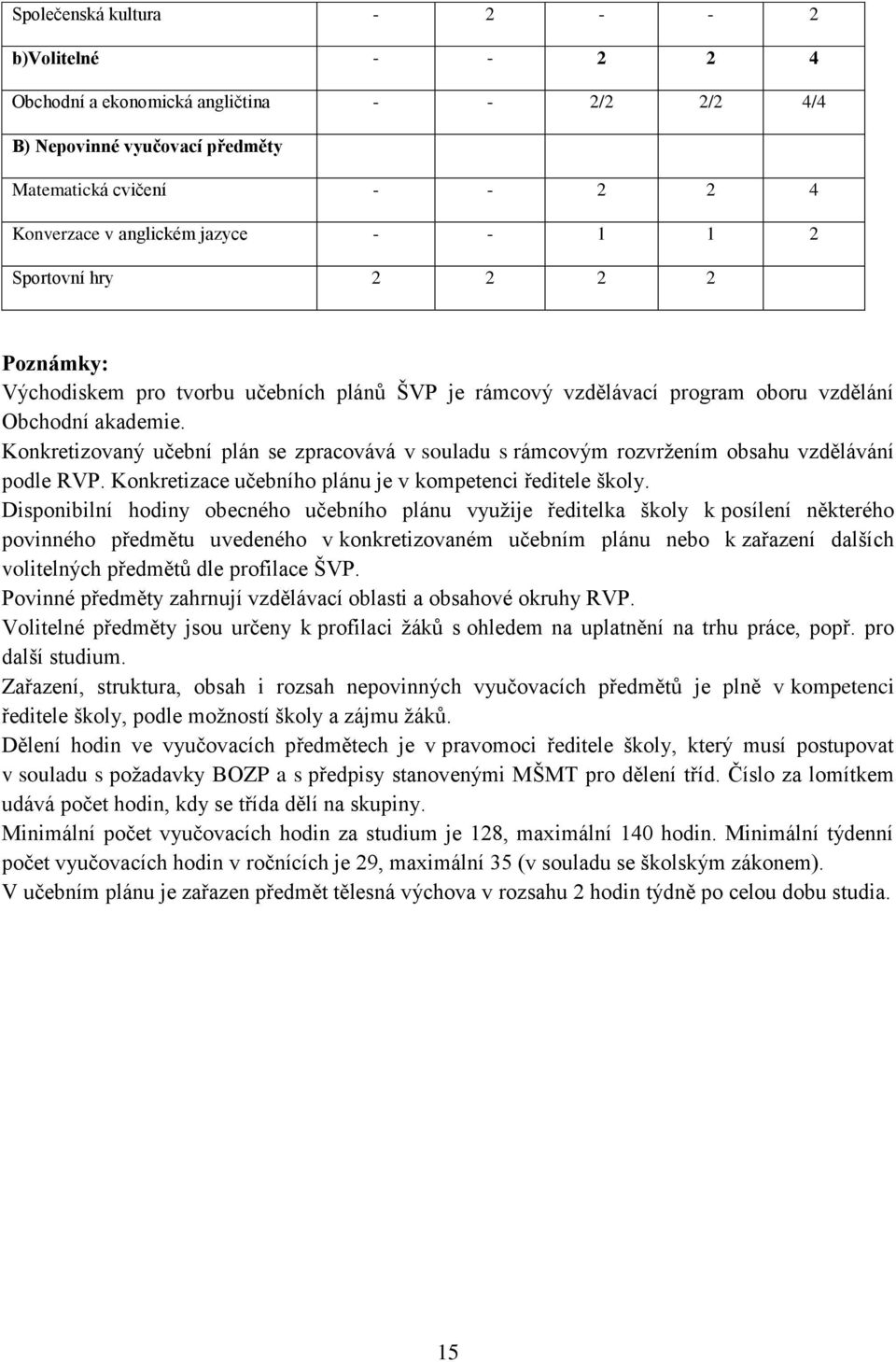 | | | | | | |
|---|---|---|---|---|---|
| Společenská kultura | - | 2 | - | - | 2 |
| b)Volitelné | - | - | 2 | 2 | 4 |
| Obchodní a ekonomická angličtina | - | - | 2/2 | 2/2 | 4/4 |
| B) Nepovinné vyučovací předměty | | | | | |
| Matematická cvičení | - | - | 2 | 2 | 4 |
| Konverzace v anglickém jazyce | - | - | 1 | 1 | 2 |
| Sportovní hry | 2 | 2 | 2 | 2 | |

Poznámky:
Východiskem pro tvorbu učebních plánů ŠVP je rámcový vzdělávací program oboru vzdělání Obchodní akademie.
Konkretizovaný učební plán se zpracovává v souladu s rámcovým rozvržením obsahu vzdělávání podle RVP. Konkretizace učebního plánu je v kompetenci ředitele školy.
Disponibilní hodiny obecného učebního plánu využije ředitelka školy k posílení některého povinného předmětu uvedeného v konkretizovaném učebním plánu nebo k zařazení dalších volitelných předmětů dle profilace ŠVP.
Povinné předměty zahrnují vzdělávací oblasti a obsahové okruhy RVP.
Volitelné předměty jsou určeny k profilaci žáků s ohledem na uplatnění na trhu práce, popř. pro další studium.
Zařazení, struktura, obsah i rozsah nepovinných vyučovacích předmětů je plně v kompetenci ředitele školy, podle možností školy a zájmu žáků.
Dělení hodin ve vyučovacích předmětech je v pravomoci ředitele školy, který musí postupovat v souladu s požadavky BOZP a s předpisy stanovenými MŠMT pro dělení tříd. Číslo za lomítkem udává počet hodin, kdy se třída dělí na skupiny.
Minimální počet vyučovacích hodin za studium je 128, maximální 140 hodin. Minimální týdenní počet vyučovacích hodin v ročnících je 29, maximální 35 (v souladu se školským zákonem).
V učebním plánu je zařazen předmět tělesná výchova v rozsahu 2 hodin týdně po celou dobu studia.

15